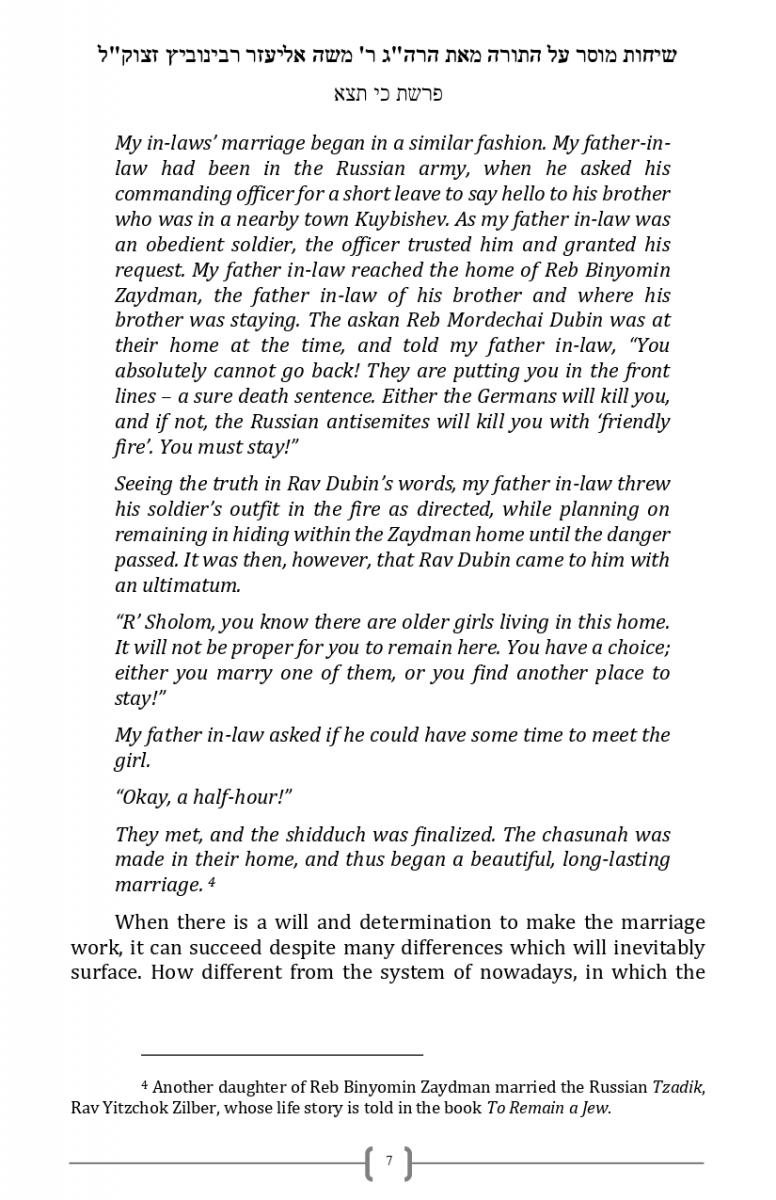 שיחות מוסר על התורה מאת הרה"ג ר' משה אליעזר רבינוביץ זצוק"ל

פרשת כי תצא

My in-laws' marriage began in a similar fashion. My father-in-law had been in the Russian army, when he asked his commanding officer for a short leave to say hello to his brother who was in a nearby town Kuybishev. As my father in-law was an obedient soldier, the officer trusted him and granted his request. My father in-law reached the home of Reb Binyomin Zaydman, the father in-law of his brother and where his brother was staying. The askan Reb Mordechai Dubin was at their home at the time, and told my father in-law, "You absolutely cannot go back! They are putting you in the front lines – a sure death sentence. Either the Germans will kill you, and if not, the Russian antisemites will kill you with 'friendly fire'. You must stay!"

Seeing the truth in Rav Dubin's words, my father in-law threw his soldier's outfit in the fire as directed, while planning on remaining in hiding within the Zaydman home until the danger passed. It was then, however, that Rav Dubin came to him with an ultimatum.

"R' Sholom, you know there are older girls living in this home. It will not be proper for you to remain here. You have a choice; either you marry one of them, or you find another place to stay!"

My father in-law asked if he could have some time to meet the girl.

"Okay, a half-hour!"

They met, and the shidduch was finalized. The chasunah was made in their home, and thus began a beautiful, long-lasting marriage. $^4$

When there is a will and determination to make the marriage work, it can succeed despite many differences which will inevitably surface. How different from the system of nowadays, in which the

$^4$ Another daughter of Reb Binyomin Zaydman married the Russian Tzadik, Rav Yitzchok Zilber, whose life story is told in the book To Remain a Jew.

7